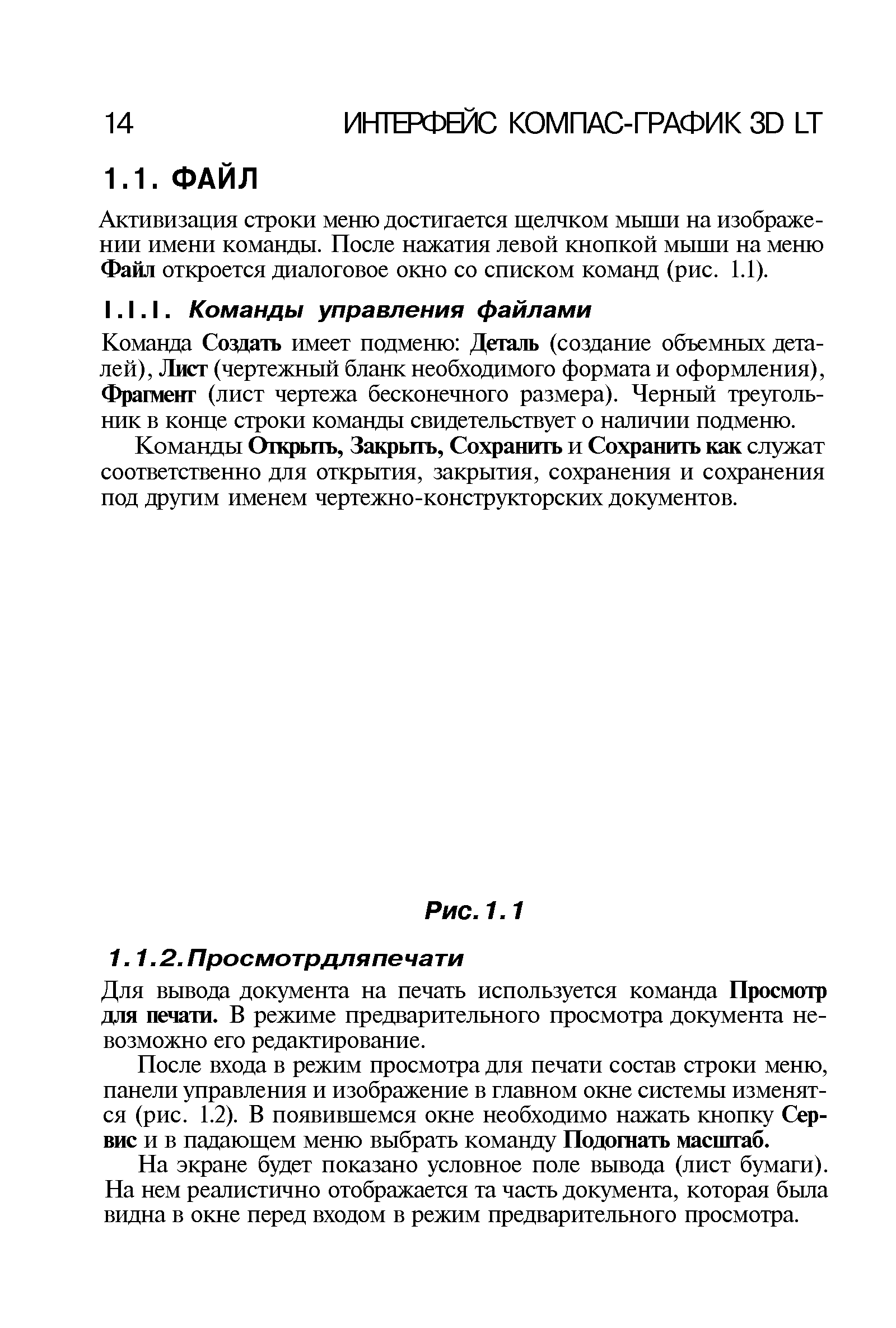 14 ИНТЕРФЕЙС КОМПАС-ГРАФИК 3D LT

1.1. ФАЙЛ

Активизация строки меню достигается щелчком мыши на изображении имени команды. После нажатия левой кнопкой мыши на меню Файл откроется диалоговое окно со списком команд (рис. 1.1).

1.1.1. Команды управления файлами

Команда Создать имеет подменю: Деталь (создание объемных деталей), Лист (чертежный бланк необходимого формата и оформления), Фрагмент (лист чертежа бесконечного размера). Черный треугольник в конце строки команды свидетельствует о наличии подменю.

Команды Открыть, Закрыть, Сохранить и Сохранить как служат соответственно для открытия, закрытия, сохранения и сохранения под другим именем чертежно-конструкторских документов.

Рис.1.1

1.1.2.Просмотрдляпечати

Для вывода документа на печать используется команда Просмотр для печати. В режиме предварительного просмотра документа невозможно его редактирование.

После входа в режим просмотра для печати состав строки меню, панели управления и изображение в главном окне системы изменятся (рис. 1.2). В появившемся окне необходимо нажать кнопку Сервис и в падающем меню выбрать команду Подогнать масштаб.

На экране будет показано условное поле вывода (лист бумаги). На нем реалистично отображается та часть документа, которая была видна в окне перед входом в режим предварительного просмотра.